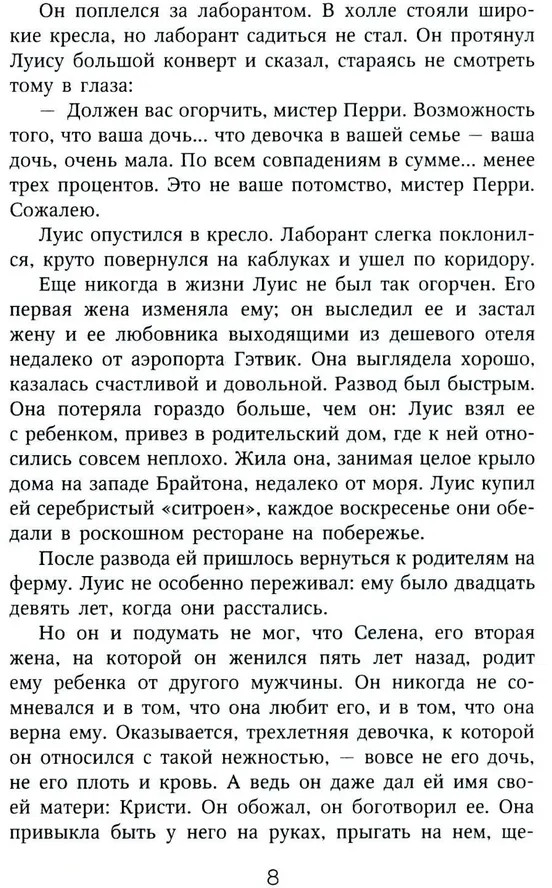 Он поплелся за лаборантом. В холле стояли широкие кресла, но лаборант садиться не стал. Он протянул Луису большой конверт и сказал, стараясь не смотреть тому в глаза:

— Должен вас огорчить, мистер Перри. Возможность того, что ваша дочь... что девочка в вашей семье — ваша дочь, очень мала. По всем совпадениям в сумме... менее трех процентов. Это не ваше потомство, мистер Перри. Сожалею.

Луис опустился в кресло. Лаборант слегка поклонился, круто повернулся на каблуках и ушел по коридору.

Еще никогда в жизни Луис не был так огорчен. Его первая жена изменяла ему; он выследил ее и застал жену и ее любовника выходящими из дешевого отеля недалеко от аэропорта Гэтвик. Она выглядела хорошо, казалась счастливой и довольной. Развод был быстрым. Она потеряла гораздо больше, чем он: Луис взял ее с ребенком, привез в родительский дом, где к ней относились совсем неплохо. Жила она, занимая целое крыло дома на западе Брайтона, недалеко от моря. Луис купил ей серебристый «ситроен», каждое воскресенье они обедали в роскошном ресторане на побережье.

После развода ей пришлось вернуться к родителям на ферму. Луис не особенно переживал: ему было двадцать девять лет, когда они расстались.

Но он и подумать не мог, что Селена, его вторая жена, на которой он женился пять лет назад, родит ему ребенка от другого мужчины. Он никогда не сомневался и в том, что она любит его, и в том, что она верна ему. Оказывается, трехлетняя девочка, к которой он относился с такой нежностью, — вовсе не его дочь, не его плоть и кровь. А ведь он даже дал ей имя своей матери: Кристи. Он обожал, он боготворил ее. Она привыкла быть у него на руках, прыгать на нем, ще-

8